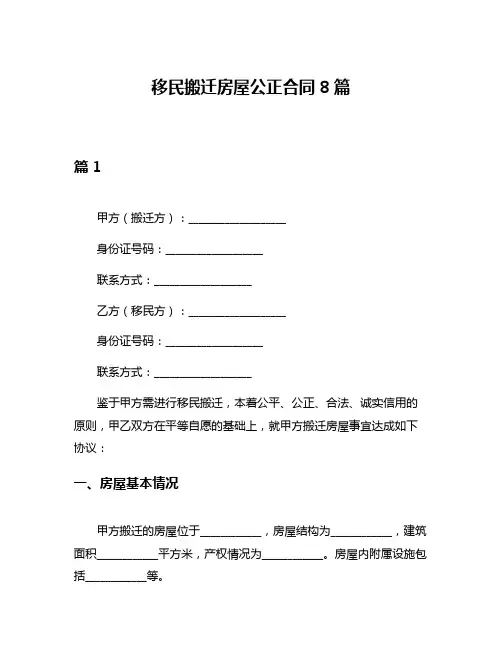 移民搬迁房屋公正合同 8 篇

篇 1

甲方（搬迁方）：________________

身份证号码：________________

联系方式：________________

乙方（移民方）：________________

身份证号码：________________

联系方式：________________

鉴于甲方需进行移民搬迁，本着公平、公正、合法、诚实信用的原则，甲乙双方在平等自愿的基础上，就甲方搬迁房屋事宜达成如下协议：

一、房屋基本情况

甲方搬迁的房屋位于__________，房屋结构为__________，建筑面积__________平方米，产权情况为__________。房屋内附属设施包括__________等。